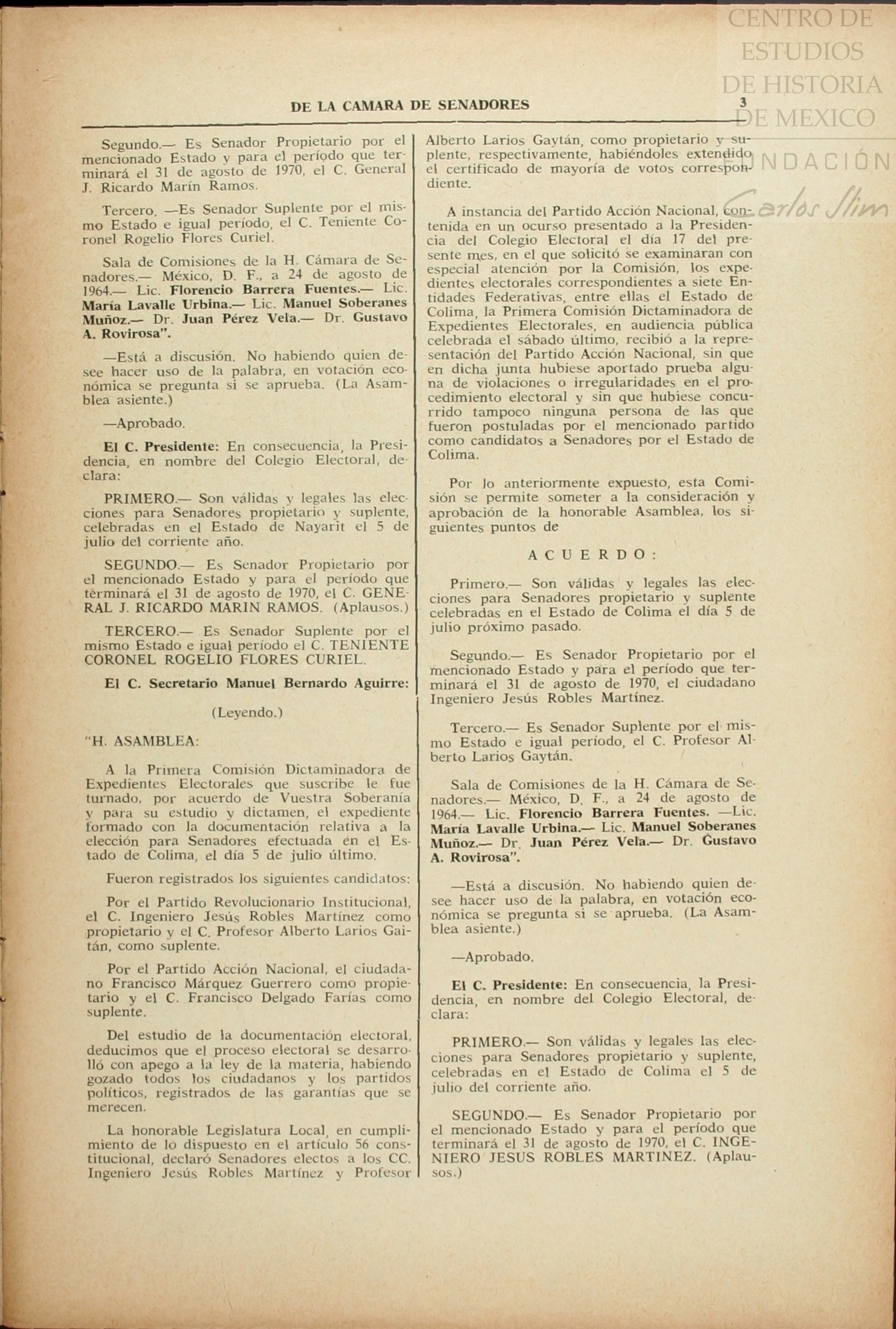 CENTRO DE ESTUDIOS DE HISTORIA DE MEXICO
FUNDACIÓN Carlos Slim

DE LA CAMARA DE SENADORES 3

Segundo.— Es Senador Propietario por el mencionado Estado y para el período que terminará el 31 de agosto de 1970, el C. General J. Ricardo Marín Ramos.

Tercero. —Es Senador Suplente por el mismo Estado e igual período, el C. Teniente Coronel Rogelio Flores Curiel.

Sala de Comisiones de la H. Cámara de Senadores.— México, D. F., a 24 de agosto de 1964.— Lic. Florencio Barrera Fuentes.— Lic. María Lavalle Urbina.— Lic. Manuel Soberanes Muñoz.— Dr. Juan Pérez Vela.— Dr. Gustavo A. Rovirosa".

—Está a discusión. No habiendo quien desee hacer uso de la palabra, en votación económica se pregunta si se aprueba. (La Asamblea asiente.)

—Aprobado.

El C. Presidente: En consecuencia, la Presidencia, en nombre del Colegio Electoral, declara:

PRIMERO.— Son válidas y legales las elecciones para Senadores propietario y suplente, celebradas en el Estado de Nayarit el 5 de julio del corriente año.

SEGUNDO.— Es Senador Propietario por el mencionado Estado y para el período que terminará el 31 de agosto de 1970, el C. GENERAL J. RICARDO MARIN RAMOS. (Aplausos.)

TERCERO.— Es Senador Suplente por el mismo Estado e igual período el C. TENIENTE CORONEL ROGELIO FLORES CURIEL.

El C. Secretario Manuel Bernardo Aguirre:

(Leyendo.)

"H. ASAMBLEA:

A la Primera Comisión Dictaminadora de Expedientes Electorales que suscribe le fue turnado, por acuerdo de Vuestra Soberanía y para su estudio y dictamen, el expediente formado con la documentación relativa a la elección para Senadores efectuada en el Estado de Colima, el día 5 de julio último.

Fueron registrados los siguientes candidatos:

Por el Partido Revolucionario Institucional, el C. Ingeniero Jesús Robles Martínez como propietario y el C. Profesor Alberto Larios Gaitán, como suplente.

Por el Partido Acción Nacional, el ciudadano Francisco Márquez Guerrero como propietario y el C. Francisco Delgado Farías como suplente.

Del estudio de la documentación electoral, deducimos que el proceso electoral se desarrolló con apego a la ley de la materia, habiendo gozado todos los ciudadanos y los partidos políticos, registrados de las garantías que se merecen.

La honorable Legislatura Local, en cumplimiento de lo dispuesto en el artículo 56 constitucional, declaró Senadores electos a los CC. Ingeniero Jesús Robles Martínez y Profesor Alberto Larios Gaytán, como propietario y suplente, respectivamente, habiéndoles extendido el certificado de mayoría de votos correspondiente.

A instancia del Partido Acción Nacional, contenida en un ocurso presentado a la Presidencia del Colegio Electoral el día 17 del presente mes, en el que solicitó se examinaran con especial atención por la Comisión, los expedientes electorales correspondientes a siete Entidades Federativas, entre ellas el Estado de Colima, la Primera Comisión Dictaminadora de Expedientes Electorales, en audiencia pública celebrada el sábado último, recibió a la representación del Partido Acción Nacional, sin que en dicha junta hubiese aportado prueba alguna de violaciones o irregularidades en el procedimiento electoral y sin que hubiese concurrido tampoco ninguna persona de las que fueron postuladas por el mencionado partido como candidatos a Senadores por el Estado de Colima.

Por lo anteriormente expuesto, esta Comisión se permite someter a la consideración y aprobación de la honorable Asamblea, los siguientes puntos de

ACUERDO:

Primero.— Son válidas y legales las elecciones para Senadores propietario y suplente celebradas en el Estado de Colima el día 5 de julio próximo pasado.

Segundo.— Es Senador Propietario por el mencionado Estado y para el período que terminará el 31 de agosto de 1970, el ciudadano Ingeniero Jesús Robles Martínez.

Tercero.— Es Senador Suplente por el mismo Estado e igual período, el C. Profesor Alberto Larios Gaytán.

Sala de Comisiones de la H. Cámara de Senadores.— México, D. F., a 24 de agosto de 1964.— Lic. Florencio Barrera Fuentes. —Lic. María Lavalle Urbina.— Lic. Manuel Soberanes Muñoz.— Dr. Juan Pérez Vela.— Dr. Gustavo A. Rovirosa".

—Está a discusión. No habiendo quien desee hacer uso de la palabra, en votación económica se pregunta si se aprueba. (La Asamblea asiente.)

—Aprobado.

El C. Presidente: En consecuencia, la Presidencia, en nombre del Colegio Electoral, declara:

PRIMERO.— Son válidas y legales las elecciones para Senadores propietario y suplente, celebradas en el Estado de Colima el 5 de julio del corriente año.

SEGUNDO.— Es Senador Propietario por el mencionado Estado y para el período que terminará el 31 de agosto de 1970, el C. INGENIERO JESUS ROBLES MARTINEZ. (Aplausos.)